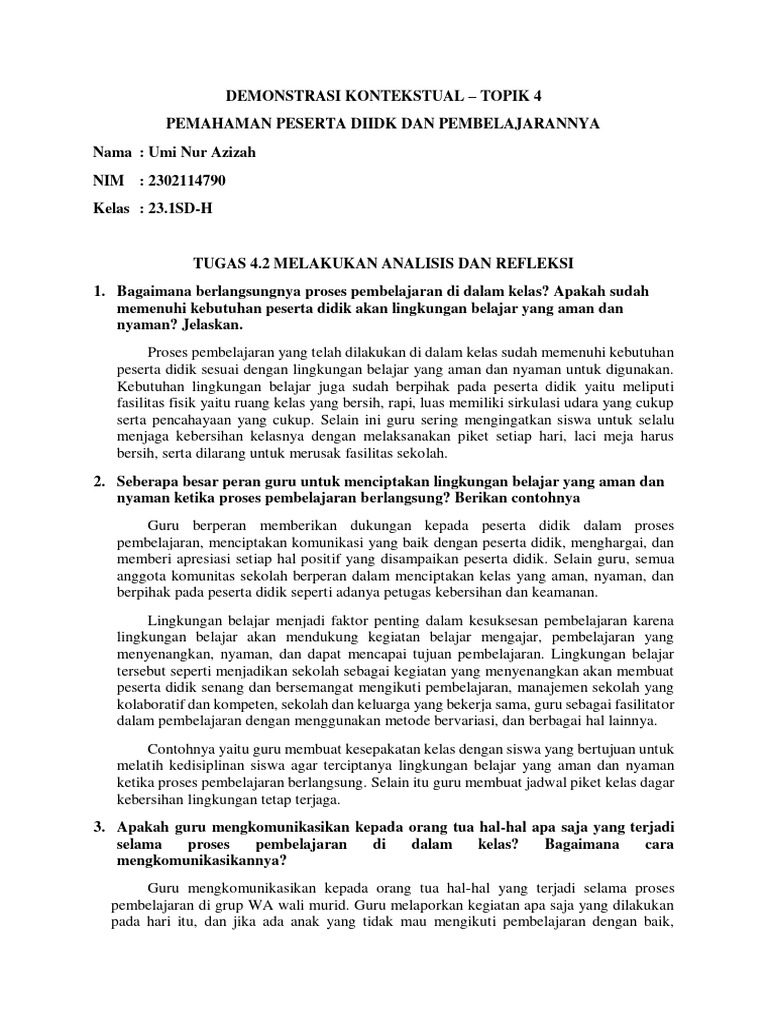 DEMONSTRASI KONTEKSTUAL – TOPIK 4

PEMAHAMAN PESERTA DIIDK DAN PEMBELAJARANNYA

Nama : Umi Nur Azizah

NIM : 2302114790

Kelas : 23.1SD-H

TUGAS 4.2 MELAKUKAN ANALISIS DAN REFLEKSI

1. Bagaimana berlangsungnya proses pembelajaran di dalam kelas? Apakah sudah memenuhi kebutuhan peserta didik akan lingkungan belajar yang aman dan nyaman? Jelaskan.

Proses pembelajaran yang telah dilakukan di dalam kelas sudah memenuhi kebutuhan peserta didik sesuai dengan lingkungan belajar yang aman dan nyaman untuk digunakan. Kebutuhan lingkungan belajar juga sudah berpihak pada peserta didik yaitu meliputi fasilitas fisik yaitu ruang kelas yang bersih, rapi, luas memiliki sirkulasi udara yang cukup serta pencahayaan yang cukup. Selain ini guru sering mengingatkan siswa untuk selalu menjaga kebersihan kelasnya dengan melaksanakan piket setiap hari, laci meja harus bersih, serta dilarang untuk merusak fasilitas sekolah.

2. Seberapa besar peran guru untuk menciptakan lingkungan belajar yang aman dan nyaman ketika proses pembelajaran berlangsung? Berikan contohnya

Guru berperan memberikan dukungan kepada peserta didik dalam proses pembelajaran, menciptakan komunikasi yang baik dengan peserta didik, menghargai, dan memberi apresiasi setiap hal positif yang disampaikan peserta didik. Selain guru, semua anggota komunitas sekolah berperan dalam menciptakan kelas yang aman, nyaman, dan berpihak pada peserta didik seperti adanya petugas kebersihan dan keamanan.

Lingkungan belajar menjadi faktor penting dalam kesuksesan pembelajaran karena lingkungan belajar akan mendukung kegiatan belajar mengajar, pembelajaran yang menyenangkan, nyaman, dan dapat mencapai tujuan pembelajaran. Lingkungan belajar tersebut seperti menjadikan sekolah sebagai kegiatan yang menyenangkan akan membuat peserta didik senang dan bersemangat mengikuti pembelajaran, manajemen sekolah yang kolaboratif dan kompeten, sekolah dan keluarga yang bekerja sama, guru sebagai fasilitator dalam pembelajaran dengan menggunakan metode bervariasi, dan berbagai hal lainnya.

Contohnya yaitu guru membuat kesepakatan kelas dengan siswa yang bertujuan untuk melatih kedisiplinan siswa agar terciptanya lingkungan belajar yang aman dan nyaman ketika proses pembelajaran berlangsung. Selain itu guru membuat jadwal piket kelas dagar kebersihan lingkungan tetap terjaga.

3. Apakah guru mengkomunikasikan kepada orang tua hal-hal apa saja yang terjadi selama proses pembelajaran di dalam kelas? Bagaimana cara mengkomunikasikannya?

Guru mengkomunikasikan kepada orang tua hal-hal yang terjadi selama proses pembelajaran di grup WA wali murid. Guru melaporkan kegiatan apa saja yang dilakukan pada hari itu, dan jika ada anak yang tidak mau mengikuti pembelajaran dengan baik,